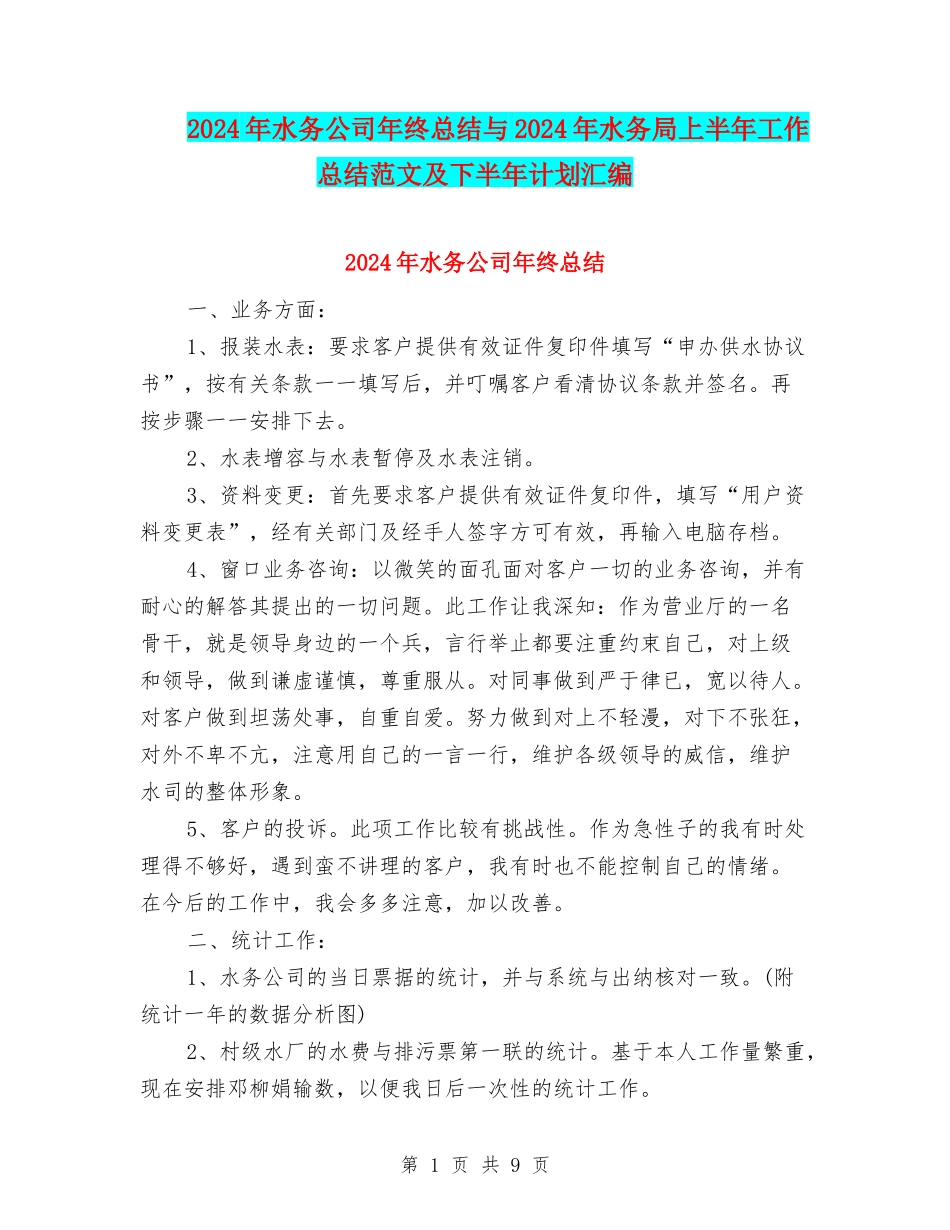 2024年水务公司年终总结与2024年水务局上半年工作总结范文及下半年计划汇编

2024年水务公司年终总结

一、业务方面：

1、报装水表：要求客户提供有效证件复印件填写“申办供水协议书”，按有关条款一一填写后，并叮嘱客户看清协议条款并签名。再按步骤一一安排下去。

2、水表增容与水表暂停及水表注销。

3、资料变更：首先要求客户提供有效证件复印件，填写“用户资料变更表”，经有关部门及经手人签字方可有效，再输入电脑存档。

4、窗口业务咨询：以微笑的面孔面对客户一切的业务咨询，并有耐心的解答其提出的一切问题。此工作让我深知：作为营业厅的一名骨干，就是领导身边的一个兵，言行举止都要注重约束自己，对上级和领导，做到谦虚谨慎，尊重服从。对同事做到严于律已，宽以待人。对客户做到坦荡处事，自重自爱。努力做到对上不轻漫，对下不张狂，对外不卑不亢，注意用自己的一言一行，维护各级领导的威信，维护水司的整体形象。

5、客户的投诉。此项工作比较有挑战性。作为急性子的我有时处理得不够好，遇到蛮不讲理的客户，我有时也不能控制自己的情绪。在今后的工作中，我会多多注意，加以改善。

二、统计工作：

1、水务公司的当日票据的统计，并与系统与出纳核对一致。(附统计一年的数据分析图)

2、村级水厂的水费与排污票第一联的统计。基于本人工作量繁重，现在安排邓柳娟输数，以便我日后一次性的统计工作。

第 1 页 共 9 页